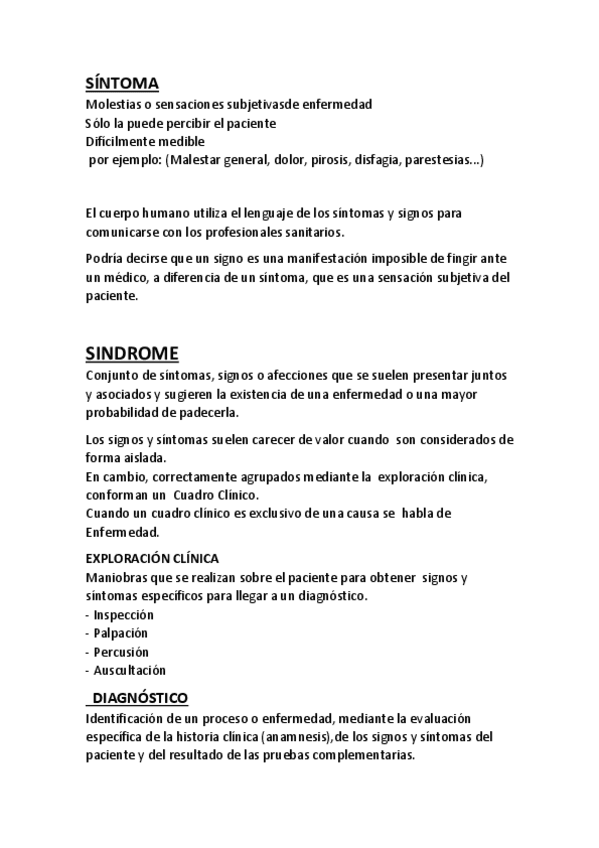 SÍNTOMA
Molestias o sensaciones subjetivasde enfermedad
Sólo la puede percibir el paciente
Difícilmente medible
por ejemplo: (Malestar general, dolor, pirosis, disfagia, parestesias...)

El cuerpo humano utiliza el lenguaje de los síntomas y signos para comunicarse con los profesionales sanitarios.

Podría decirse que un signo es una manifestación imposible de fingir ante un médico, a diferencia de un síntoma, que es una sensación subjetiva del paciente.

SINDROME
Conjunto de síntomas, signos o afecciones que se suelen presentar juntos y asociados y sugieren la existencia de una enfermedad o una mayor probabilidad de padecerla.

Los signos y síntomas suelen carecer de valor cuando son considerados de forma aislada.
En cambio, correctamente agrupados mediante la exploración clínica, conforman un Cuadro Clínico.
Cuando un cuadro clínico es exclusivo de una causa se habla de Enfermedad.

EXPLORACIÓN CLÍNICA
Maniobras que se realizan sobre el paciente para obtener signos y síntomas específicos para llegar a un diagnóstico.
- Inspección
- Palpación
- Percusión
- Auscultación

DIAGNÓSTICO
Identificación de un proceso o enfermedad, mediante la evaluación específica de la historia clínica (anamnesis),de los signos y síntomas del paciente y del resultado de las pruebas complementarias.